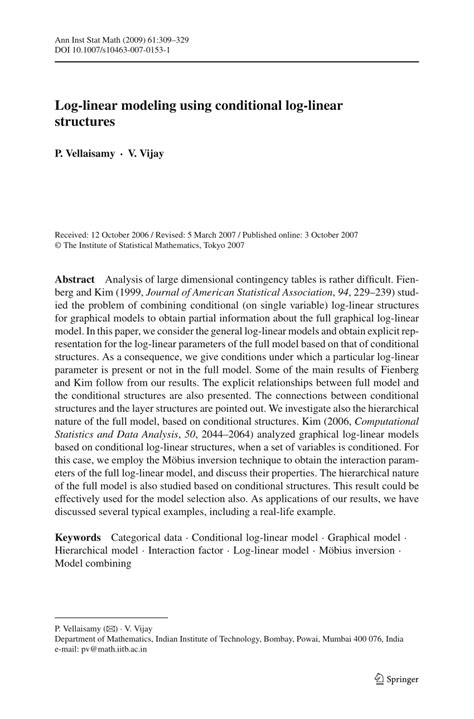 Ann Inst Stat Math (2009) 61:309–329
DOI 10.1007/s10463-007-0153-1

Log-linear modeling using conditional log-linear structures

P. Vellaisamy · V. Vijay

Received: 12 October 2006 / Revised: 5 March 2007 / Published online: 3 October 2007
© The Institute of Statistical Mathematics, Tokyo 2007

Abstract Analysis of large dimensional contingency tables is rather difficult. Fienberg and Kim (1999, Journal of American Statistical Association, 94, 229–239) studied the problem of combining conditional (on single variable) log-linear structures for graphical models to obtain partial information about the full graphical log-linear model. In this paper, we consider the general log-linear models and obtain explicit representation for the log-linear parameters of the full model based on that of conditional structures. As a consequence, we give conditions under which a particular log-linear parameter is present or not in the full model. Some of the main results of Fienberg and Kim follow from our results. The explicit relationships between full model and the conditional structures are also presented. The connections between conditional structures and the layer structures are pointed out. We investigate also the hierarchical nature of the full model, based on conditional structures. Kim (2006, Computational Statistics and Data Analysis, 50, 2044–2064) analyzed graphical log-linear models based on conditional log-linear structures, when a set of variables is conditioned. For this case, we employ the Möbius inversion technique to obtain the interaction parameters of the full log-linear model, and discuss their properties. The hierarchical nature of the full model is also studied based on conditional structures. This result could be effectively used for the model selection also. As applications of our results, we have discussed several typical examples, including a real-life example.

Keywords Categorical data · Conditional log-linear model · Graphical model · Hierarchical model · Interaction factor · Log-linear model · Möbius inversion · Model combining

P. Vellaisamy (✉) · V. Vijay
Department of Mathematics, Indian Institute of Technology, Bombay, Powai, Mumbai 400 076, India
e-mail: pv@math.iitb.ac.in

Springer